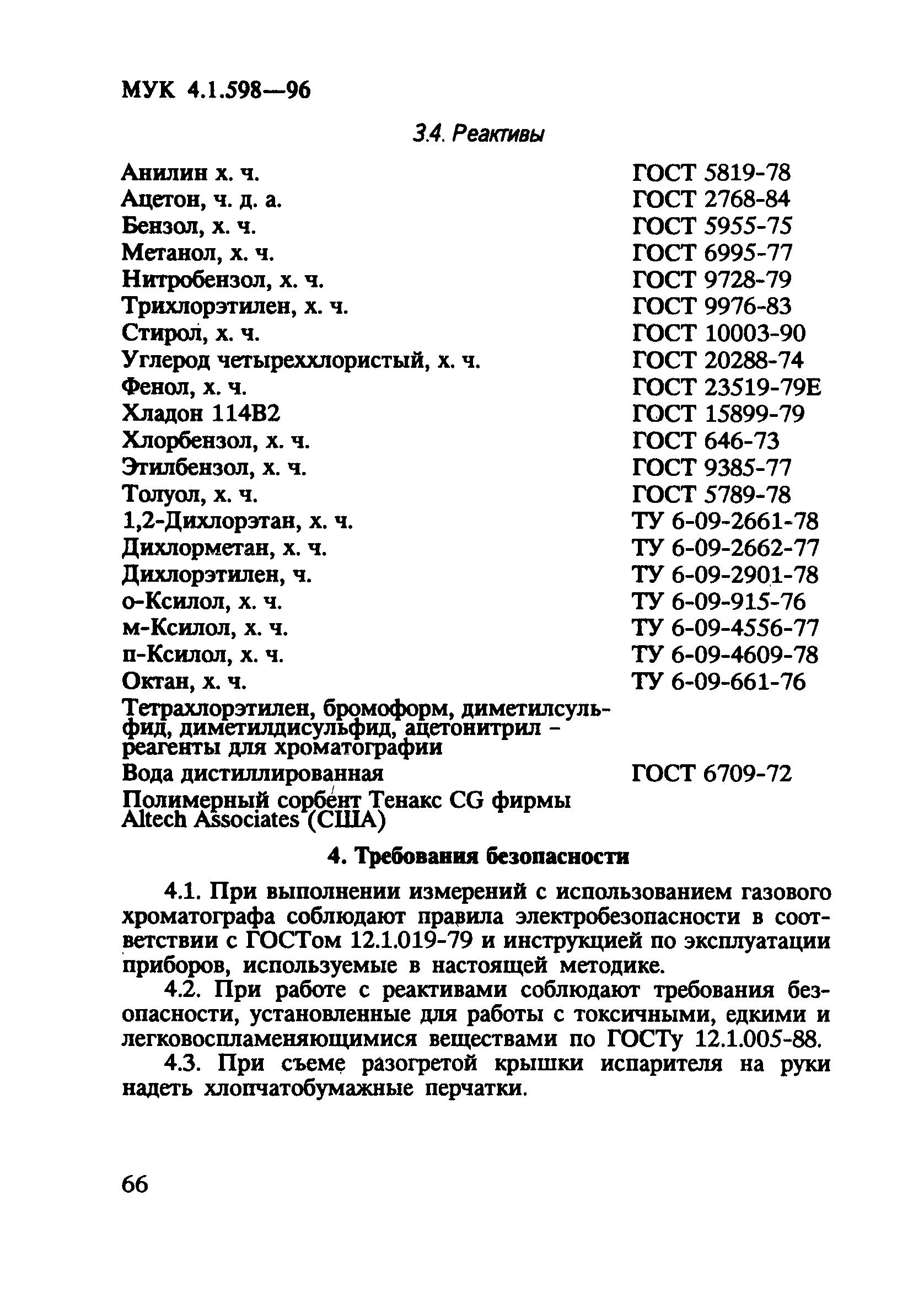 МУК 4.1.598—96

3.4. Реактивы

| | |
|---|---|
| Анилин х. ч. | ГОСТ 5819-78 |
| Ацетон, ч. д. а. | ГОСТ 2768-84 |
| Бензол, х. ч. | ГОСТ 5955-75 |
| Метанол, х. ч. | ГОСТ 6995-77 |
| Нитробензол, х. ч. | ГОСТ 9728-79 |
| Трихлорэтилен, х. ч. | ГОСТ 9976-83 |
| Стирол, х. ч. | ГОСТ 10003-90 |
| Углерод четыреххлористый, х. ч. | ГОСТ 20288-74 |
| Фенол, х. ч. | ГОСТ 23519-79Е |
| Хладон 114В2 | ГОСТ 15899-79 |
| Хлорбензол, х. ч. | ГОСТ 646-73 |
| Этилбензол, х. ч. | ГОСТ 9385-77 |
| Толуол, х. ч. | ГОСТ 5789-78 |
| 1,2-Дихлорэтан, х. ч. | ТУ 6-09-2661-78 |
| Дихлорметан, х. ч. | ТУ 6-09-2662-77 |
| Дихлорэтилен, ч. | ТУ 6-09-2901-78 |
| о-Ксилол, х. ч. | ТУ 6-09-915-76 |
| м-Ксилол, х. ч. | ТУ 6-09-4556-77 |
| п-Ксилол, х. ч. | ТУ 6-09-4609-78 |
| Октан, х. ч. | ТУ 6-09-661-76 |
| Тетрахлорэтилен, бромоформ, диметилсульфид, диметилдисульфид, ацетонитрил – реагенты для хроматографии | |
| Вода дистиллированная | ГОСТ 6709-72 |
| Полимерный сорбент Тенакс CG фирмы Altech Associates (США) | |

4. Требования безопасности

4.1. При выполнении измерений с использованием газового хроматографа соблюдают правила электробезопасности в соответствии с ГОСТом 12.1.019-79 и инструкцией по эксплуатации приборов, используемые в настоящей методике.

4.2. При работе с реактивами соблюдают требования безопасности, установленные для работы с токсичными, едкими и легковоспламеняющимися веществами по ГОСТу 12.1.005-88.

4.3. При съеме разогретой крышки испарителя на руки надеть хлопчатобумажные перчатки.

66